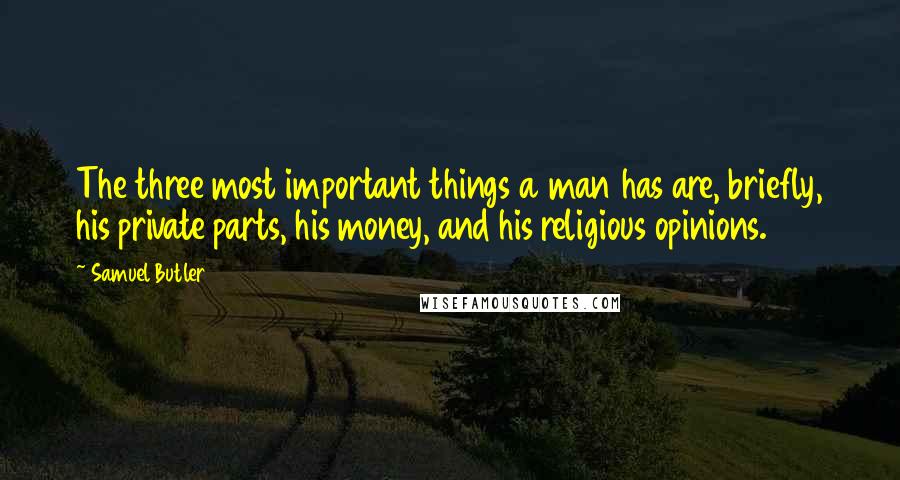 The three most important things a man has are, briefly, his private parts, his money, and his religious opinions.

~ Samuel Butler

WISEFAMOUSQUOTES.COM